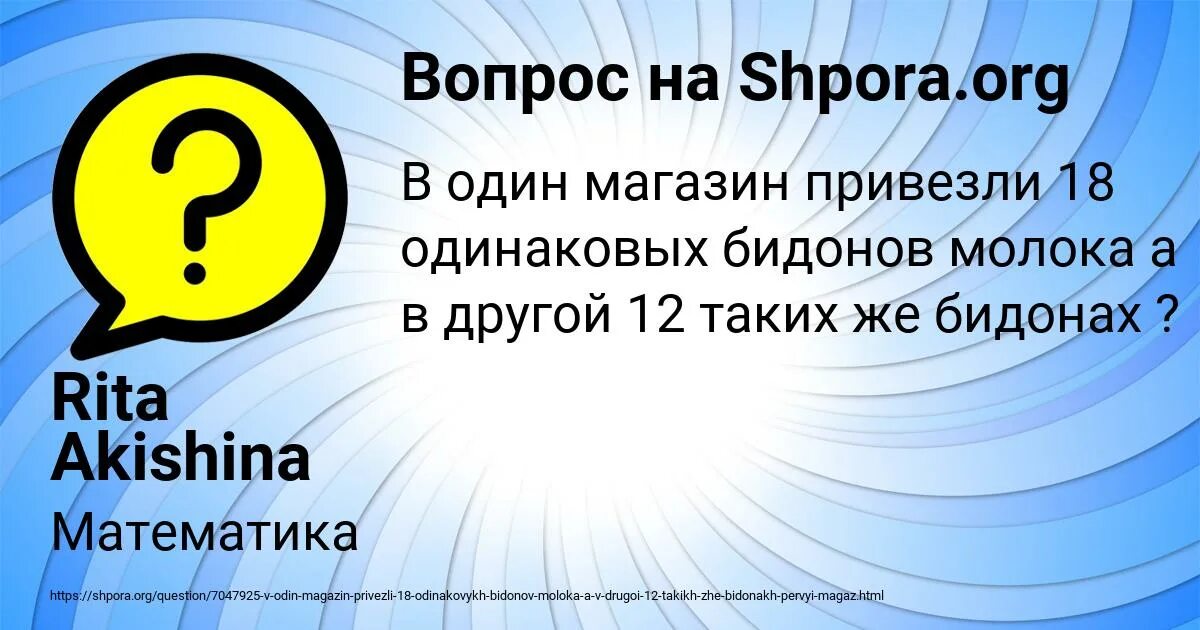 ?

Вопрос на Shpora.org

В один магазин привезли 18 одинаковых бидонов молока а в другой 12 таких же бидонах ?

Rita Akishina

Математика

https://shpora.org/question/7047925-v-odin-magazin-privezli-18-odinakovykh-bidonov-moloka-a-v-drugoi-12-takikh-zhe-bidonakh-pervyi-magaz.html